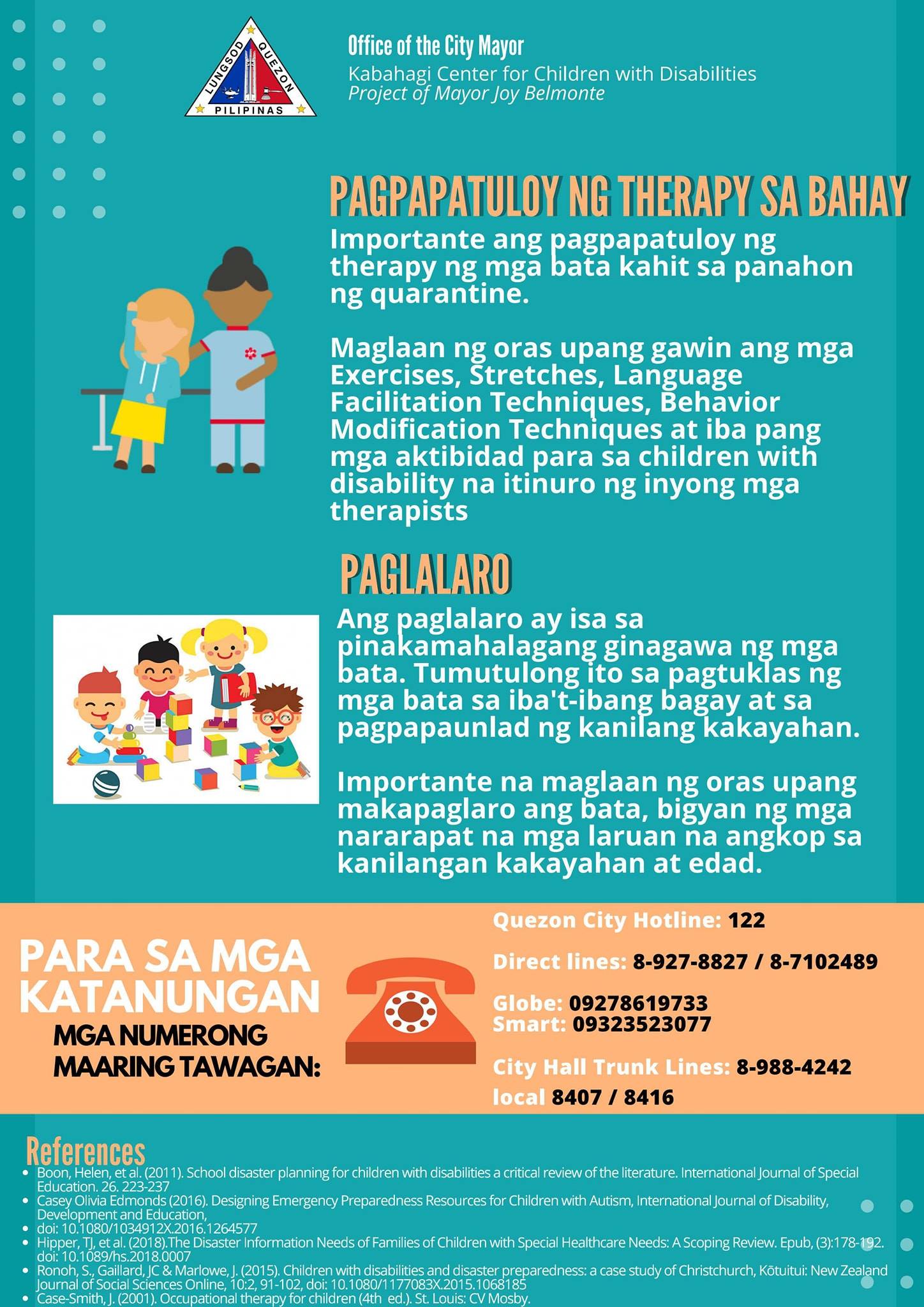 LUNGSOD QUEZON
PILIPINAS

Office of the City Mayor
Kabahagi Center for Children with Disabilities
Project of Mayor Joy Belmonte

PAGPAPATULOY NG THERAPY SA BAHAY

Importante ang pagpapatuloy ng therapy ng mga bata kahit sa panahon ng quarantine.

Maglaan ng oras upang gawin ang mga Exercises, Stretches, Language Facilitation Techniques, Behavior Modification Techniques at iba pang mga aktibidad para sa children with disability na itinuro ng inyong mga therapists

PAGLALARO

Ang paglalaro ay isa sa pinakamahalagang ginagawa ng mga bata. Tumutulong ito sa pagtuklas ng mga bata sa iba't-ibang bagay at sa pagpapaunlad ng kanilang kakayahan.

Importante na maglaan ng oras upang makapaglaro ang bata, bigyan ng mga nararapat na mga laruan na angkop sa kanilangan kakayahan at edad.

PARA SA MGA KATANUNGAN
MGA NUMERONG MAARING TAWAGAN:

Quezon City Hotline: 122
Direct lines: 8-927-8827 / 8-7102489
Globe: 09278619733
Smart: 09323523077
City Hall Trunk Lines: 8-988-4242
local 8407 / 8416

References
• Boon, Helen, et al. (2011). School disaster planning for children with disabilities a critical review of the literature. International Journal of Special Education. 26. 223-237
• Casey Olivia Edmonds (2016). Designing Emergency Preparedness Resources for Children with Autism, International Journal of Disability, Development and Education,
• doi: 10.1080/1034912X.2016.1264577
• Hipper, TJ, et al. (2018).The Disaster Information Needs of Families of Children with Special Healthcare Needs: A Scoping Review. Epub, (3):178-192. doi: 10.1089/hs.2018.0007
• Ronoh, S., Gaillard, JC & Marlowe, J. (2015). Children with disabilities and disaster preparedness: a case study of Christchurch, Kōtuitui: New Zealand Journal of Social Sciences Online, 10:2, 91-102, doi: 10.1080/1177083X.2015.1068185
• Case-Smith, J. (2001). Occupational therapy for children (4th ed.). St. Louis: CV Mosby.